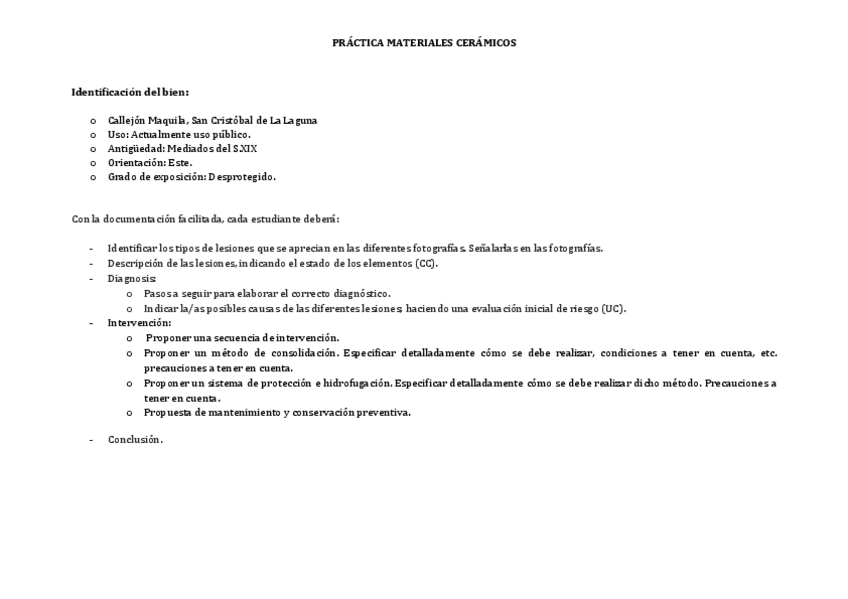 PRÁCTICA MATERIALES CERÁMICOS

Identificación del bien:

o Callejón Maquila, San Cristóbal de La Laguna
o Uso: Actualmente uso público.
o Antigüedad: Mediados del S.XIX
o Orientación: Este.
o Grado de exposición: Desprotegido.

Con la documentación facilitada, cada estudiante deberá:

- Identificar los tipos de lesiones que se aprecian en las diferentes fotografías. Señalarlas en las fotografías.
- Descripción de las lesiones, indicando el estado de los elementos (CC).
- Diagnosis:
  o Pasos a seguir para elaborar el correcto diagnóstico.
  o Indicar la/as posibles causas de las diferentes lesiones, haciendo una evaluación inicial de riesgo (UC).
- Intervención:
  o Proponer una secuencia de intervención.
  o Proponer un método de consolidación. Especificar detalladamente cómo se debe realizar, condiciones a tener en cuenta, etc. precauciones a tener en cuenta.
  o Proponer un sistema de protección e hidrofugación. Especificar detalladamente cómo se debe realizar dicho método. Precauciones a tener en cuenta.
  o Propuesta de mantenimiento y conservación preventiva.

- Conclusión.